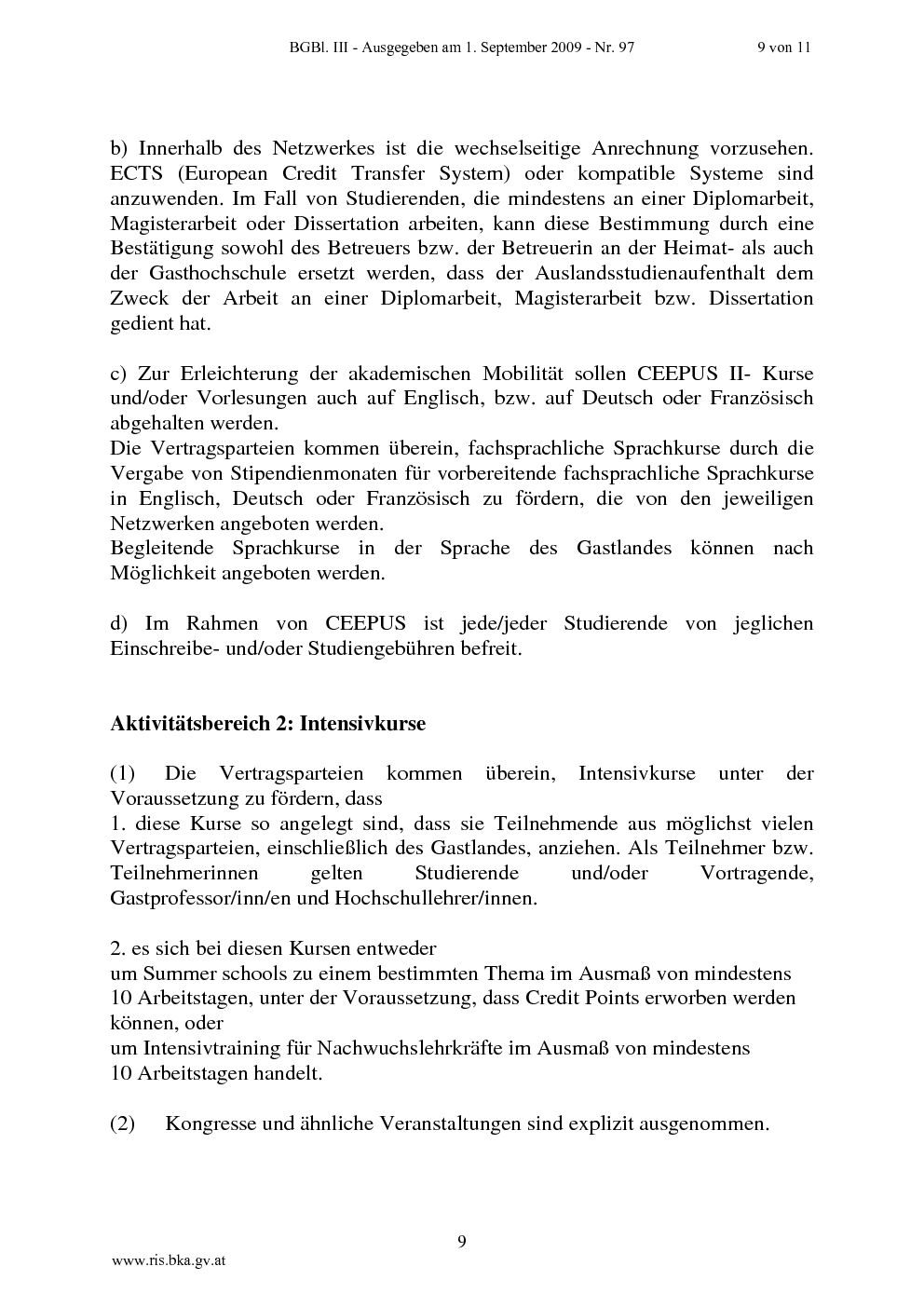 BGBl. III - Ausgegeben am 1. September 2009 - Nr. 97 9 von 11

b) Innerhalb des Netzwerkes ist die wechselseitige Anrechnung vorzusehen. ECTS (European Credit Transfer System) oder kompatible Systeme sind anzuwenden. Im Fall von Studierenden, die mindestens an einer Diplomarbeit, Magisterarbeit oder Dissertation arbeiten, kann diese Bestimmung durch eine Bestätigung sowohl des Betreuers bzw. der Betreuerin an der Heimat- als auch der Gasthochschule ersetzt werden, dass der Auslandsstudienaufenthalt dem Zweck der Arbeit an einer Diplomarbeit, Magisterarbeit bzw. Dissertation gedient hat.

c) Zur Erleichterung der akademischen Mobilität sollen CEEPUS II- Kurse und/oder Vorlesungen auch auf Englisch, bzw. auf Deutsch oder Französisch abgehalten werden.
Die Vertragsparteien kommen überein, fachsprachliche Sprachkurse durch die Vergabe von Stipendienmonaten für vorbereitende fachsprachliche Sprachkurse in Englisch, Deutsch oder Französisch zu fördern, die von den jeweiligen Netzwerken angeboten werden.
Begleitende Sprachkurse in der Sprache des Gastlandes können nach Möglichkeit angeboten werden.

d) Im Rahmen von CEEPUS ist jede/jeder Studierende von jeglichen Einschreibe- und/oder Studiengebühren befreit.

Aktivitätsbereich 2: Intensivkurse

(1) Die Vertragsparteien kommen überein, Intensivkurse unter der Voraussetzung zu fördern, dass
1. diese Kurse so angelegt sind, dass sie Teilnehmende aus möglichst vielen Vertragsparteien, einschließlich des Gastlandes, anziehen. Als Teilnehmer bzw. Teilnehmerinnen gelten Studierende und/oder Vortragende, Gastprofessor/inn/en und Hochschullehrer/innen.

2. es sich bei diesen Kursen entweder
um Summer schools zu einem bestimmten Thema im Ausmaß von mindestens 10 Arbeitstagen, unter der Voraussetzung, dass Credit Points erworben werden können, oder
um Intensivtraining für Nachwuchslehrkräfte im Ausmaß von mindestens 10 Arbeitstagen handelt.

(2) Kongresse und ähnliche Veranstaltungen sind explizit ausgenommen.

9

www.ris.bka.gv.at